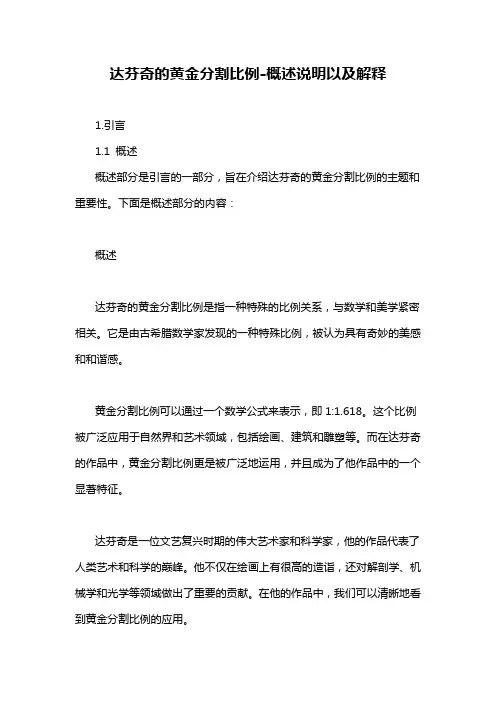 达芬奇的黄金分割比例-概述说明以及解释

1.引言

1.1 概述

概述部分是引言的一部分，旨在介绍达芬奇的黄金分割比例的主题和重要性。下面是概述部分的内容：

概述

达芬奇的黄金分割比例是指一种特殊的比例关系，与数学和美学紧密相关。它是由古希腊数学家发现的一种特殊比例，被认为具有奇妙的美感和和谐感。

黄金分割比例可以通过一个数学公式来表示，即 1:1.618。这个比例被广泛应用于自然界和艺术领域，包括绘画、建筑和雕塑等。而在达芬奇的作品中，黄金分割比例更是被广泛地运用，并且成为了他作品中的一个显著特征。

达芬奇是一位文艺复兴时期的伟大艺术家和科学家，他的作品代表了人类艺术和科学的巅峰。他不仅在绘画上有很高的造诣，还对解剖学、机械学和光学等领域做出了重要的贡献。在他的作品中，我们可以清晰地看到黄金分割比例的应用。